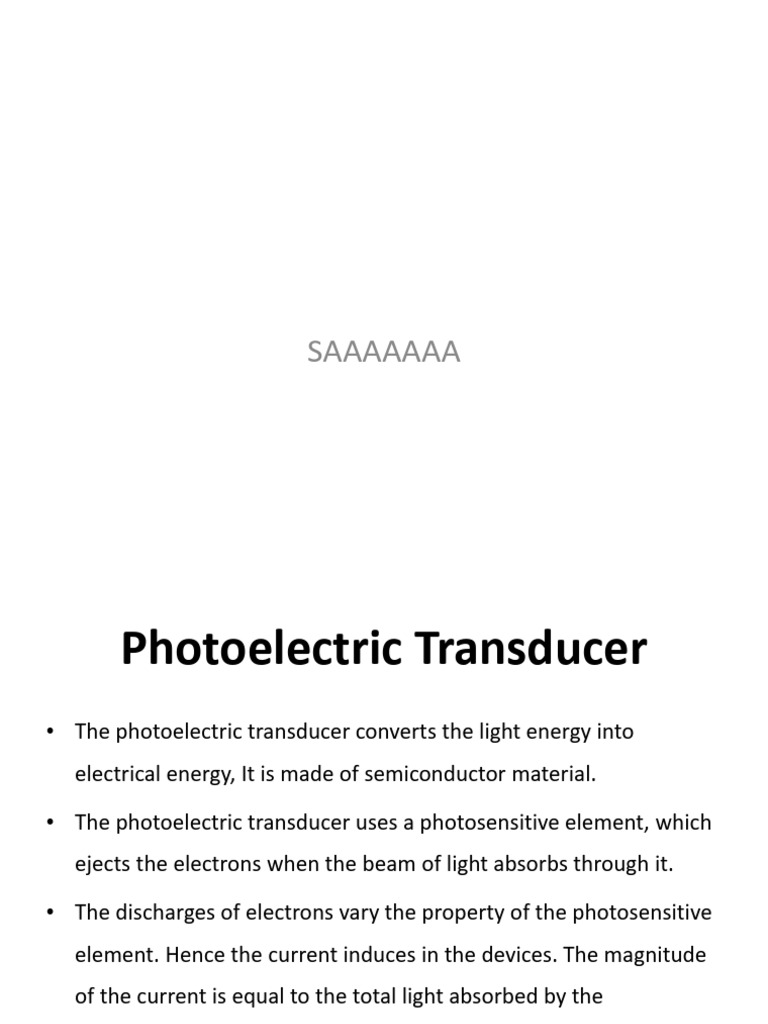 SAAAAAAA

Photoelectric Transducer

• The photoelectric transducer converts the light energy into electrical energy, It is made of semiconductor material.

• The photoelectric transducer uses a photosensitive element, which ejects the electrons when the beam of light absorbs through it.

• The discharges of electrons vary the property of the photosensitive element. Hence the current induces in the devices. The magnitude of the current is equal to the total light absorbed by the